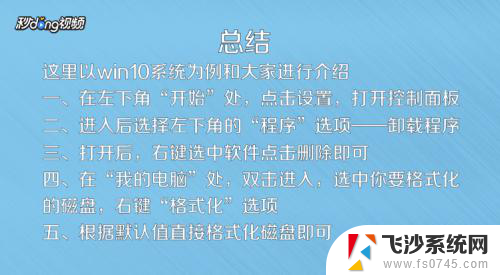 秒dong视频

总结

这里以win10系统为例和大家进行介绍

一、在左下角“开始”处，点击设置，打开控制面板

二、进入后选择左下角的“程序”选项——卸载程序

三、打开后，右键选中软件点击删除即可

四、在“我的电脑”处，双击进入，选中你要格式化的磁盘，右键“格式化”选项

五、根据默认值直接格式化磁盘即可

飞沙系统网
www.fs0745.com